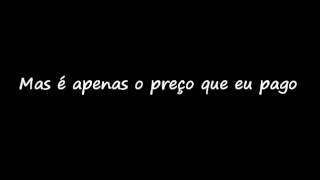 Mas é apenas o preço que eu pago